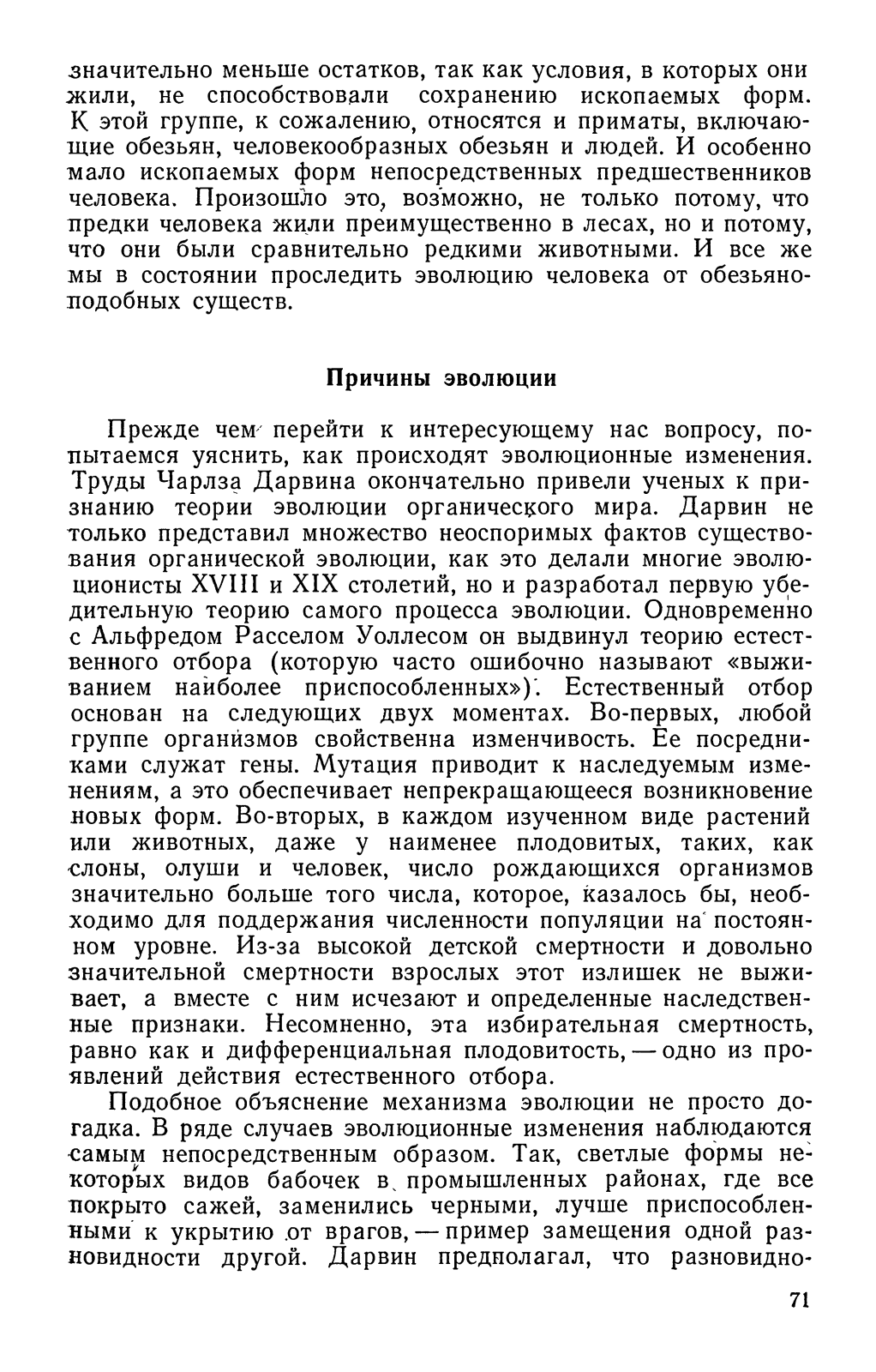 значительно меньше остатков, так как условия, в которых они жили, не способствовали сохранению ископаемых форм. К этой группе, к сожалению, относятся и приматы, включающие обезьян, человекообразных обезьян и людей. И особенно мало ископаемых форм непосредственных предшественников человека. Произошло это, возможно, не только потому, что предки человека жили преимущественно в лесах, но и потому, что они были сравнительно редкими животными. И все же мы в состоянии проследить эволюцию человека от обезьяноподобных существ.

Причины эволюции

Прежде чем перейти к интересующему нас вопросу, попытаемся уяснить, как происходят эволюционные изменения. Труды Чарлза Дарвина окончательно привели ученых к признанию теории эволюции органического мира. Дарвин не только представил множество неоспоримых фактов существования органической эволюции, как это делали многие эволюционисты XVIII и XIX столетий, но и разработал первую убедительную теорию самого процесса эволюции. Одновременно с Альфредом Расселом Уоллесом он выдвинул теорию естественного отбора (которую часто ошибочно называют «выживанием наиболее приспособленных»). Естественный отбор основан на следующих двух моментах. Во-первых, любой группе организмов свойственна изменчивость. Ее посредниками служат гены. Мутация приводит к наследуемым изменениям, а это обеспечивает непрекращающееся возникновение новых форм. Во-вторых, в каждом изученном виде растений или животных, даже у наименее плодовитых, таких, как слоны, олуши и человек, число рождающихся организмов значительно больше того числа, которое, казалось бы, необходимо для поддержания численности популяции на постоянном уровне. Из-за высокой детской смертности и довольно значительной смертности взрослых этот излишек не выживает, а вместе с ним исчезают и определенные наследственные признаки. Несомненно, эта избирательная смертность, равно как и дифференциальная плодовитость, — одно из проявлений действия естественного отбора.

Подобное объяснение механизма эволюции не просто догадка. В ряде случаев эволюционные изменения наблюдаются самым непосредственным образом. Так, светлые формы некоторых видов бабочек в промышленных районах, где все покрыто сажей, заменились черными, лучше приспособленными к укрытию от врагов, — пример замещения одной разновидности другой. Дарвин предполагал, что разновидно-

71